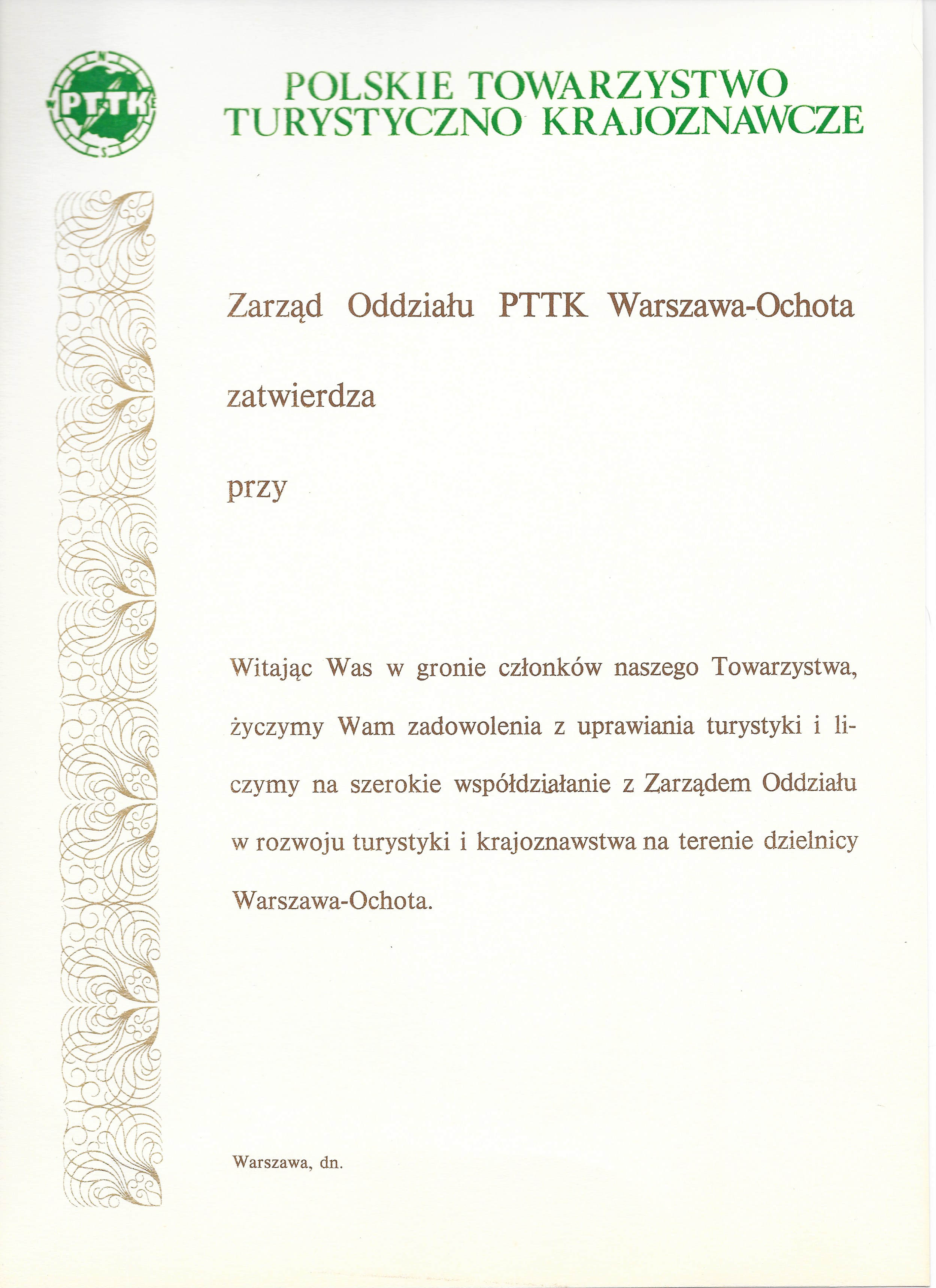 N
W PTTK E
S

POLSKIE TOWARZYSTWO TURYSTYCZNO KRAJOZNAWCZE

Zarząd Oddziału PTTK Warszawa-Ochota

zatwierdza

przy

Witając Was w gronie członków naszego Towarzystwa, życzymy Wam zadowolenia z uprawiania turystyki i liczymy na szerokie współdziałanie z Zarządem Oddziału w rozwoju turystyki i krajoznawstwa na terenie dzielnicy Warszawa-Ochota.

Warszawa, dn.